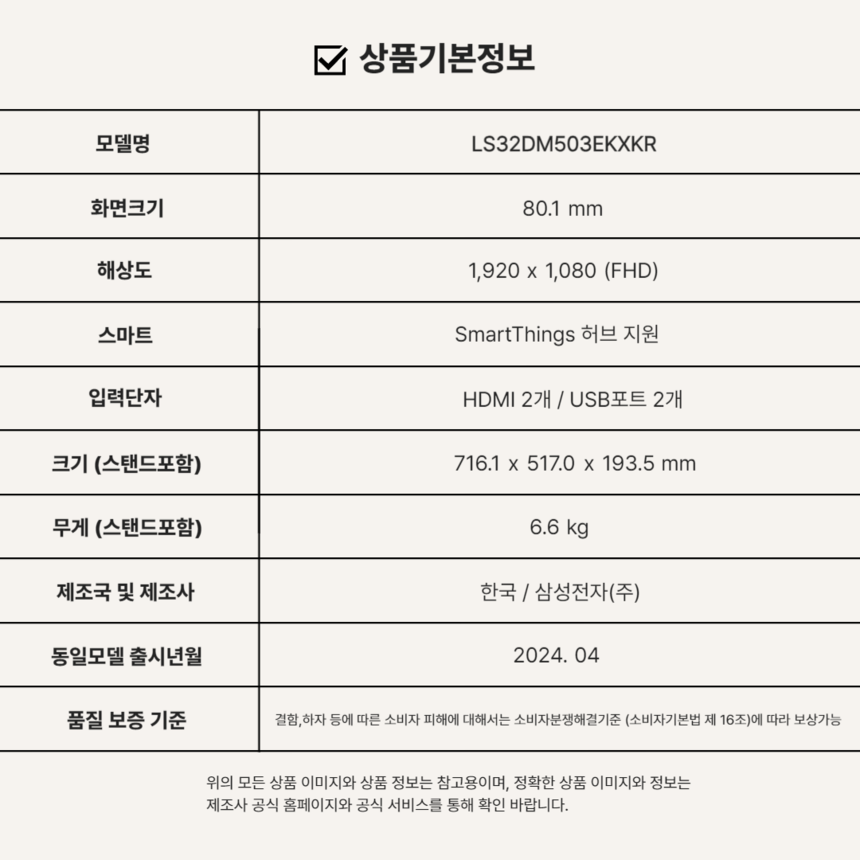 상품기본정보

| 모델명 | LS32DM503EKXKR |
|---|---|
| 화면크기 | 80.1 mm |
| 해상도 | 1,920 x 1,080 (FHD) |
| 스마트 | SmartThings 허브 지원 |
| 입력단자 | HDMI 2개 / USB포트 2개 |
| 크기 (스탠드포함) | 716.1 x 517.0 x 193.5 mm |
| 무게 (스탠드포함) | 6.6 kg |
| 제조국 및 제조사 | 한국 / 삼성전자(주) |
| 동일모델 출시년월 | 2024. 04 |
| 품질 보증 기준 | 결함,하자 등에 따른 소비자 피해에 대해서는 소비자분쟁해결기준 (소비자기본법 제 16조)에 따라 보상가능 |

위의 모든 상품 이미지와 상품 정보는 참고용이며, 정확한 상품 이미지와 정보는 제조사 공식 홈페이지와 공식 서비스를 통해 확인 바랍니다.